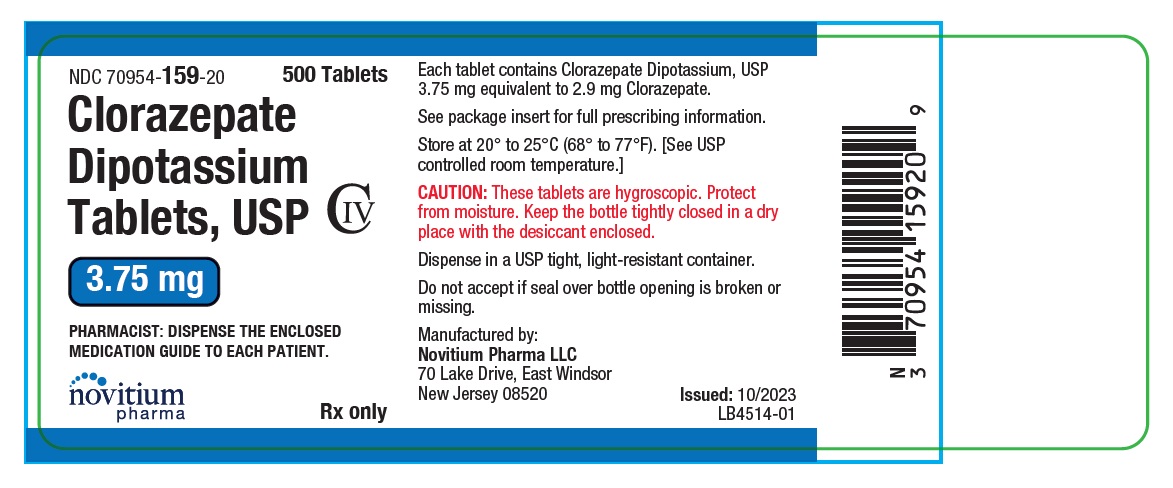 NDC 70954-159-20 500 Tablets

Clorazepate Dipotassium Tablets, USP

CIV

3.75 mg

PHARMACIST: DISPENSE THE ENCLOSED MEDICATION GUIDE TO EACH PATIENT.

novitium pharma

Rx only

Each tablet contains Clorazepate Dipotassium, USP 3.75 mg equivalent to 2.9 mg Clorazepate.

See package insert for full prescribing information.

Store at 20° to 25°C (68° to 77°F). [See USP controlled room temperature.]

CAUTION: These tablets are hygroscopic. Protect from moisture. Keep the bottle tightly closed in a dry place with the desiccant enclosed.

Dispense in a USP tight, light-resistant container.

Do not accept if seal over bottle opening is broken or missing.

Manufactured by:
Novitium Pharma LLC
70 Lake Drive, East Windsor
New Jersey 08520

Issued: 10/2023
LB4514-01

N
3 70954 15920 9